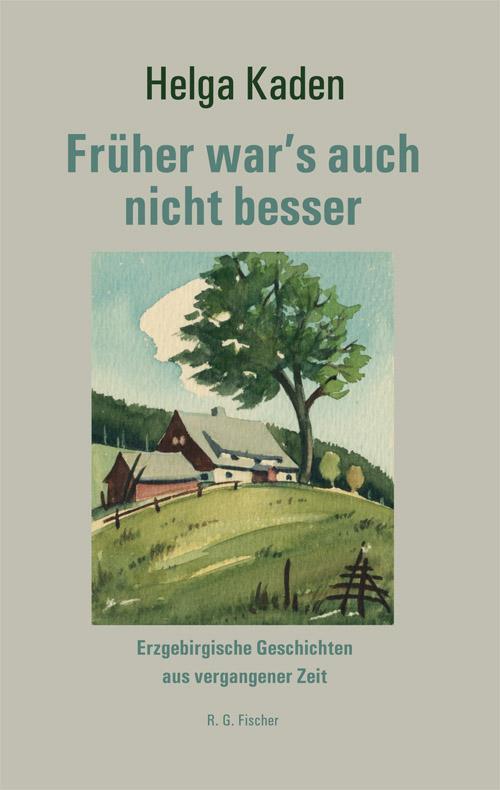 Helga Kaden

Früher war's auch nicht besser

Erzgebirgische Geschichten aus vergangener Zeit

R. G. Fischer